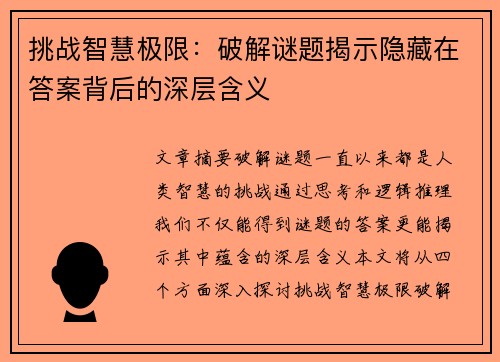 挑战智慧极限：破解谜题揭示隐藏在答案背后的深层含义

文章摘要破解谜题一直以来都是人类智慧的挑战通过思考和逻辑推理我们不仅能得到谜题的答案更能揭示其中蕴含的深层含义本文将从四个方面深入探讨挑战智慧极限破解